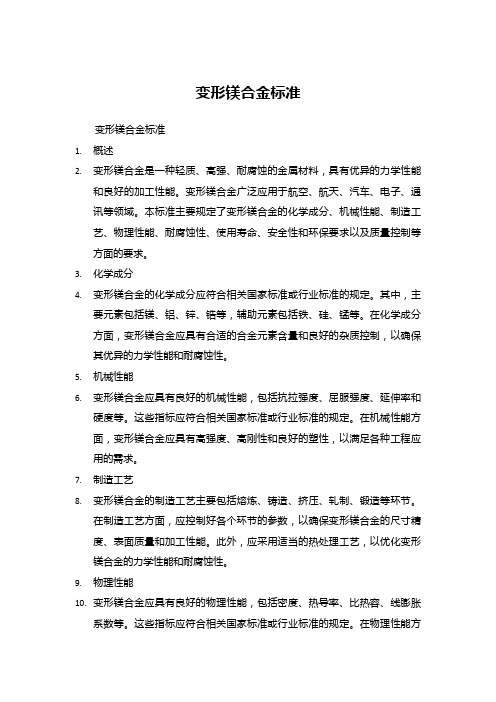 变形镁合金标准

变形镁合金标准

1. 概述

2. 变形镁合金是一种轻质、高强、耐腐蚀的金属材料，具有优异的力学性能和良好的加工性能。变形镁合金广泛应用于航空、航天、汽车、电子、通讯等领域。本标准主要规定了变形镁合金的化学成分、机械性能、制造工艺、物理性能、耐腐蚀性、使用寿命、安全性和环保要求以及质量控制等方面的要求。

3. 化学成分

4. 变形镁合金的化学成分应符合相关国家标准或行业标准的规定。其中，主要元素包括镁、铝、锌、锆等，辅助元素包括铁、硅、锰等。在化学成分方面，变形镁合金应具有合适的合金元素含量和良好的杂质控制，以确保其优异的力学性能和耐腐蚀性。

5. 机械性能

6. 变形镁合金应具有良好的机械性能，包括抗拉强度、屈服强度、延伸率和硬度等。这些指标应符合相关国家标准或行业标准的规定。在机械性能方面，变形镁合金应具有高强度、高刚性和良好的塑性，以满足各种工程应用的需求。

7. 制造工艺

8. 变形镁合金的制造工艺主要包括熔炼、铸造、挤压、轧制、锻造等环节。在制造工艺方面，应控制好各个环节的参数，以确保变形镁合金的尺寸精度、表面质量和加工性能。此外，应采用适当的热处理工艺，以优化变形镁合金的力学性能和耐腐蚀性。

9. 物理性能

10. 变形镁合金应具有良好的物理性能，包括密度、热导率、比热容、线膨胀系数等。这些指标应符合相关国家标准或行业标准的规定。在物理性能方